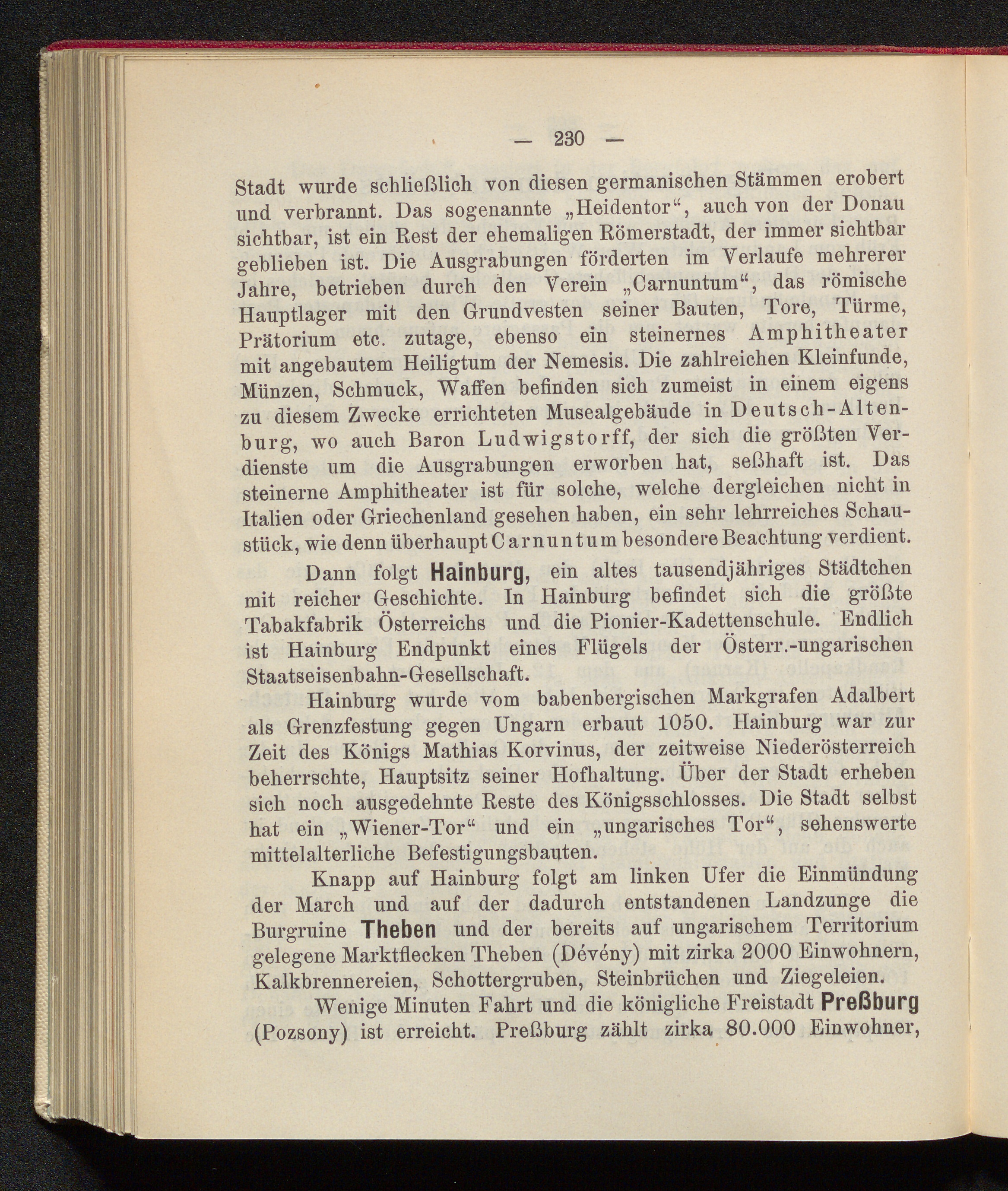 — 230 —

Stadt wurde schließlich von diesen germanischen Stämmen erobert und verbrannt. Das sogenannte „Heidentor“, auch von der Donau sichtbar, ist ein Rest der ehemaligen Römerstadt, der immer sichtbar geblieben ist. Die Ausgrabungen förderten im Verlaufe mehrerer Jahre, betrieben durch den Verein „Carnuntum“, das römische Hauptlager mit den Grundvesten seiner Bauten, Tore, Türme, Prätorium etc. zutage, ebenso ein steinernes Amphitheater mit angebautem Heiligtum der Nemesis. Die zahlreichen Kleinfunde, Münzen, Schmuck, Waffen befinden sich zumeist in einem eigens zu diesem Zwecke errichteten Musealgebäude in Deutsch-Altenburg, wo auch Baron Ludwigstorff, der sich die größten Verdienste um die Ausgrabungen erworben hat, seßhaft ist. Das steinerne Amphitheater ist für solche, welche dergleichen nicht in Italien oder Griechenland gesehen haben, ein sehr lehrreiches Schaustück, wie denn überhaupt Carnuntum besondere Beachtung verdient.

Dann folgt Hainburg, ein altes tausendjähriges Städtchen mit reicher Geschichte. In Hainburg befindet sich die größte Tabakfabrik Österreichs und die Pionier-Kadettenschule. Endlich ist Hainburg Endpunkt eines Flügels der Österr.-ungarischen Staatseisenbahn-Gesellschaft.

Hainburg wurde vom babenbergischen Markgrafen Adalbert als Grenzfestung gegen Ungarn erbaut 1050. Hainburg war zur Zeit des Königs Mathias Korvinus, der zeitweise Niederösterreich beherrschte, Hauptsitz seiner Hofhaltung. Über der Stadt erheben sich noch ausgedehnte Reste des Königsschlosses. Die Stadt selbst hat ein „Wiener-Tor“ und ein „ungarisches Tor“, sehenswerte mittelalterliche Befestigungsbauten.

Knapp auf Hainburg folgt am linken Ufer die Einmündung der March und auf der dadurch entstandenen Landzunge die Burgruine Theben und der bereits auf ungarischem Territorium gelegene Marktflecken Theben (Dévény) mit zirka 2000 Einwohnern, Kalkbrennereien, Schottergruben, Steinbrüchen und Ziegeleien.

Wenige Minuten Fahrt und die königliche Freistadt Preßburg (Pozsony) ist erreicht. Preßburg zählt zirka 80.000 Einwohner,